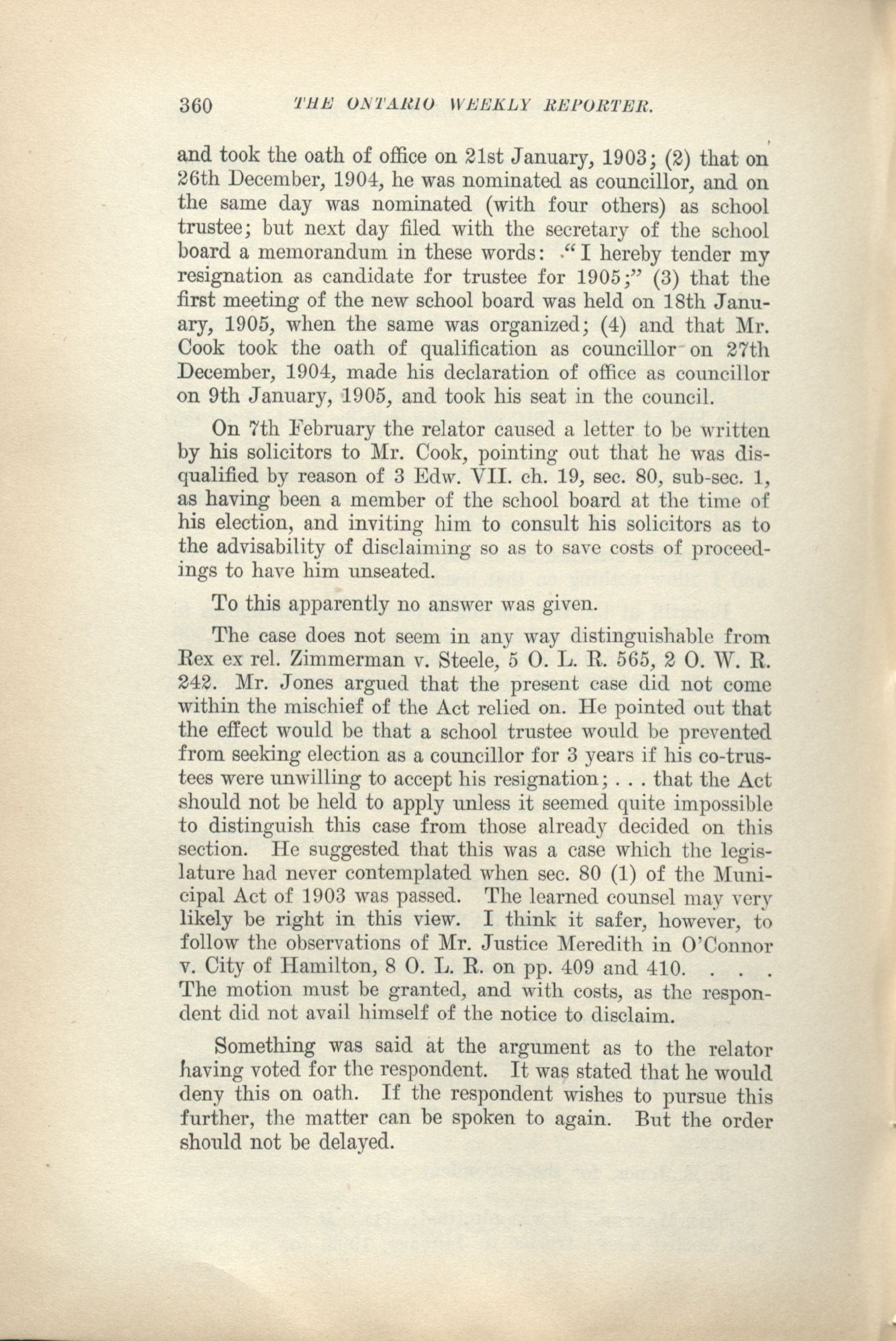 360 THE ONTARIO WEEKLY REPORTER.

and took the oath of office on 21st January, 1903; (2) that on 26th December, 1904, he was nominated as councillor, and on the same day was nominated (with four others) as school trustee; but next day filed with the secretary of the school board a memorandum in these words: "I hereby tender my resignation as candidate for trustee for 1905;" (3) that the first meeting of the new school board was held on 18th January, 1905, when the same was organized; (4) and that Mr. Cook took the oath of qualification as councillor on 27th December, 1904, made his declaration of office as councillor on 9th January, 1905, and took his seat in the council.

On 7th February the relator caused a letter to be written by his solicitors to Mr. Cook, pointing out that he was disqualified by reason of 3 Edw. VII. ch. 19, sec. 80, sub-sec. 1, as having been a member of the school board at the time of his election, and inviting him to consult his solicitors as to the advisability of disclaiming so as to save costs of proceedings to have him unseated.

To this apparently no answer was given.

The case does not seem in any way distinguishable from Rex ex rel. Zimmerman v. Steele, 5 O. L. R. 565, 2 O. W. R. 242. Mr. Jones argued that the present case did not come within the mischief of the Act relied on. He pointed out that the effect would be that a school trustee would be prevented from seeking election as a councillor for 3 years if his co-trustees were unwilling to accept his resignation; . . . that the Act should not be held to apply unless it seemed quite impossible to distinguish this case from those already decided on this section. He suggested that this was a case which the legislature had never contemplated when sec. 80 (1) of the Municipal Act of 1903 was passed. The learned counsel may very likely be right in this view. I think it safer, however, to follow the observations of Mr. Justice Meredith in O'Connor v. City of Hamilton, 8 O. L. R. on pp. 409 and 410. . . . The motion must be granted, and with costs, as the respondent did not avail himself of the notice to disclaim.

Something was said at the argument as to the relator having voted for the respondent. It was stated that he would deny this on oath. If the respondent wishes to pursue this further, the matter can be spoken to again. But the order should not be delayed.